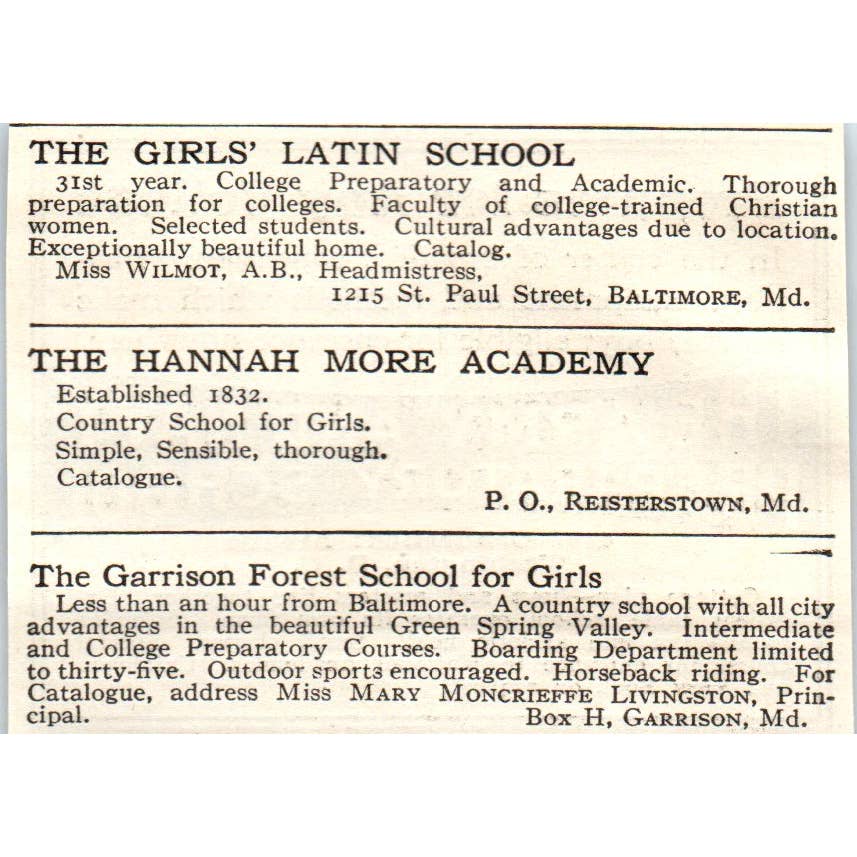 THE GIRLS' LATIN SCHOOL

31st year. College Preparatory and Academic. Thorough preparation for colleges. Faculty of college-trained Christian women. Selected students. Cultural advantages due to location. Exceptionally beautiful home. Catalog.

Miss WILMOT, A.B., Headmistress,

1215 St. Paul Street, BALTIMORE, Md.

THE HANNAH MORE ACADEMY

Established 1832.

Country School for Girls.

Simple, Sensible, thorough.

Catalogue.

P. O., REISTERSTOWN, Md.

The Garrison Forest School for Girls

Less than an hour from Baltimore. A country school with all city advantages in the beautiful Green Spring Valley. Intermediate and College Preparatory Courses. Boarding Department limited to thirty-five. Outdoor sports encouraged. Horseback riding. For Catalogue, address Miss MARY MONCRIEFFE LIVINGSTON, Principal.

Box H, GARRISON, Md.